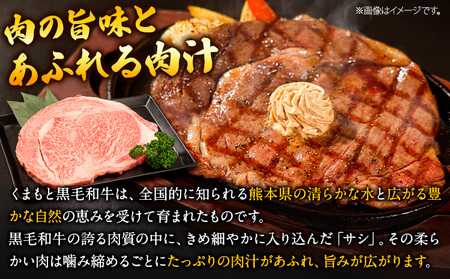 ※画像はイメージです。

肉の旨味と
あふれる肉汁

くまもと黒毛和牛は、全国的に知られる熊本県の清らかな水と広がる豊かな自然の恵みを受けて育まれたものです。
黒毛和牛の誇る肉質の中に、きめ細やかに入り込んだ「サシ」。その柔らかい肉は噛み締めるごとにたっぷりの肉汁があふれ、旨みが広がります。